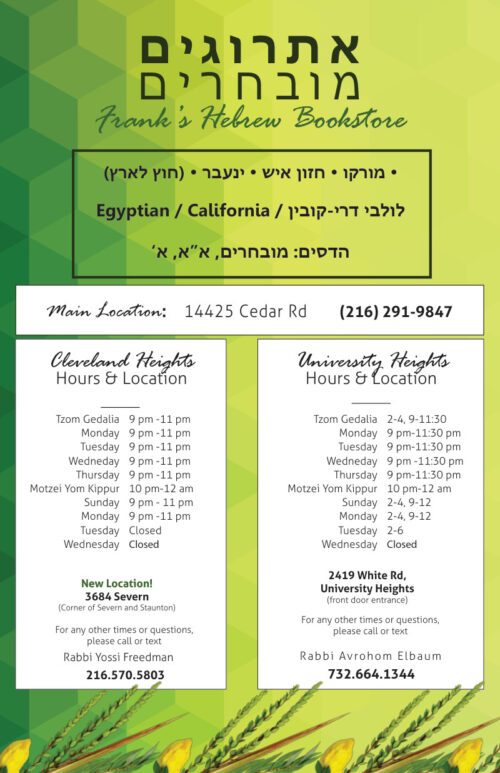 אתרוגים
מובחרים
Frank's Hebrew Bookstore

• מורקו • חזון איש • ינעבר • (חוץ לארץ)

לולבי דרי-קובין / Egyptian / California

הדסים: מובחרים, א"א, א'

Main Location: 14425 Cedar Rd (216) 291-9847

Cleveland Heights
Hours & Location

| | |
|---|---|
| Tzom Gedalia | 9 pm -11 pm |
| Monday | 9 pm -11 pm |
| Tuesday | 9 pm -11 pm |
| Wedneday | 9 pm -11 pm |
| Thursday | 9 pm -11 pm |
| Motzei Yom Kippur | 10 pm-12 am |
| Sunday | 9 pm - 11 pm |
| Monday | 9 pm -11 pm |
| Tuesday | Closed |
| Wednesday | Closed |

New Location!
3684 Severn
(Corner of Severn and Staunton)

For any other times or questions, please call or text

Rabbi Yossi Freedman
216.570.5803

University Heights
Hours & Location

| | |
|---|---|
| Tzom Gedalia | 2-4, 9-11:30 |
| Monday | 9 pm-11:30 pm |
| Tuesday | 9 pm-11:30 pm |
| Wedneday | 9 pm -11:30 pm |
| Thursday | 9 pm-11:30 pm |
| Motzei Yom Kippur | 10 pm-12 am |
| Sunday | 2-4, 9-12 |
| Monday | 2-4, 9-12 |
| Tuesday | 2-6 |
| Wednesday | Closed |

2419 White Rd,
University Heights
(front door entrance)

For any other times or questions, please call or text

Rabbi Avrohom Elbaum
732.664.1344